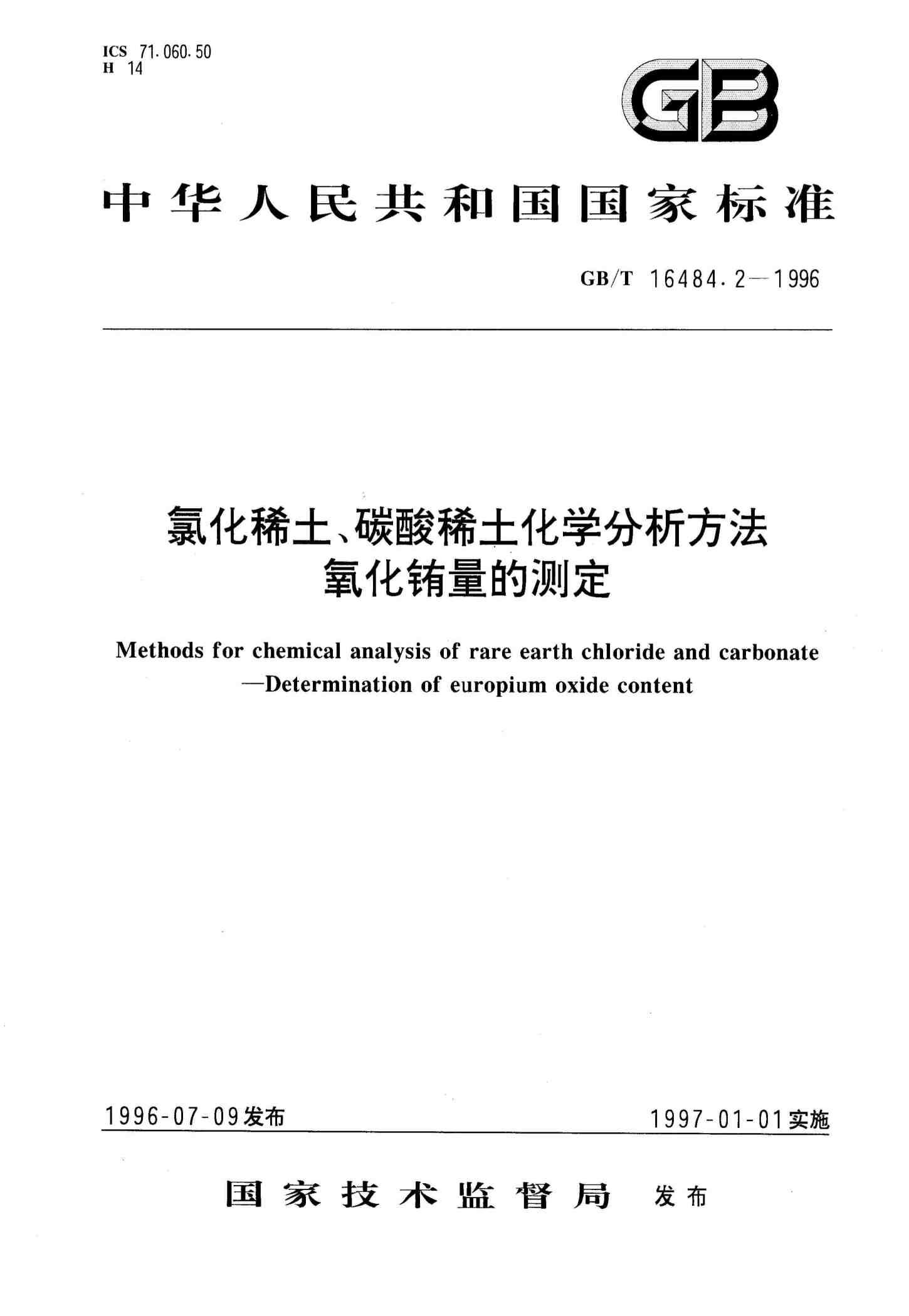 ICS 71.060.50
H 14

GB

中华人民共和国国家标准

GB/T 16484.2—1996

氯化稀土、碳酸稀土化学分析方法
氧化铕量的测定

Methods for chemical analysis of rare earth chloride and carbonate —Determination of europium oxide content

1996-07-09发布

1997-01-01实施

国家技术监督局 发布